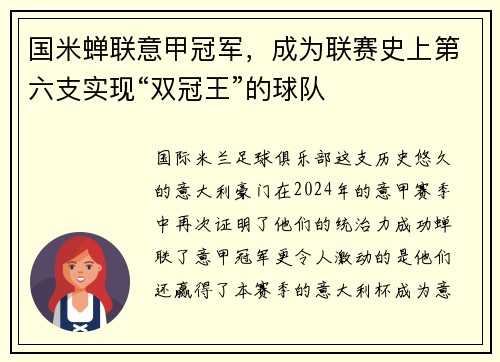 国米蝉联意甲冠军，成为联赛史上第六支实现“双冠王”的球队

国际米兰足球俱乐部这支历史悠久的意大利豪门在2024年的意甲赛季中再次证明了他们的统治力成功蝉联了意甲冠军更令人激动的是他们还赢得了本赛季的意大利杯成为意